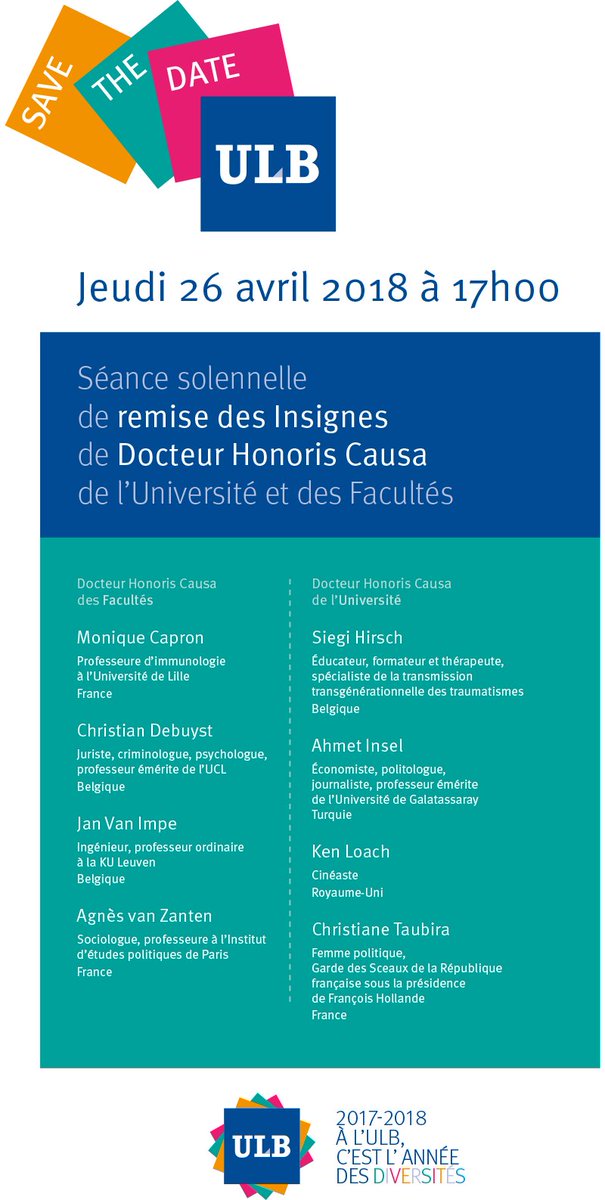 SAVE THE DATE
ULB

Jeudi 26 avril 2018 à 17h00

Séance solennelle de remise des Insignes de Docteur Honoris Causa de l'Université et des Facultés

Docteur Honoris Causa des Facultés

Monique Capron
Professeure d'immunologie à l'Université de Lille
France

Christian Debuyst
Juriste, criminologue, psychologue, professeur émérite de l'UCL
Belgique

Jan Van Impe
Ingénieur, professeur ordinaire à la KU Leuven
Belgique

Agnès van Zanten
Sociologue, professeure à l'Institut d'études politiques de Paris
France

Docteur Honoris Causa de l'Université

Siegi Hirsch
Éducateur, formateur et thérapeute, spécialiste de la transmission transgénérationnelle des traumatismes
Belgique

Ahmet Insel
Économiste, politologue, journaliste, professeur émérite de l'Université de Galatassaray
Turquie

Ken Loach
Cinéaste
Royaume-Uni

Christiane Taubira
Femme politique, Garde des Sceaux de la République française sous la présidence de François Hollande
France

ULB
2017-2018 À L'ULB, C'EST L'ANNÉE DES DIVERSITÉS